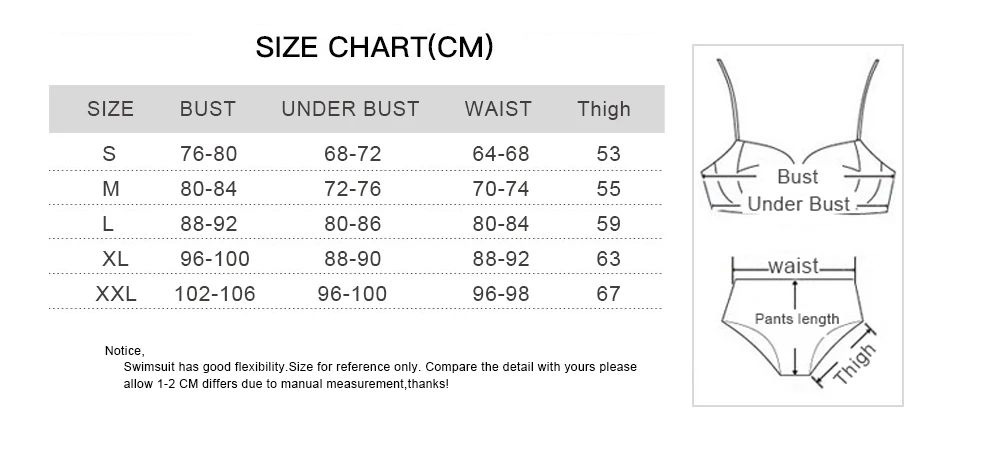 SIZE CHART(CM)

| SIZE | BUST | UNDER BUST | WAIST | Thigh |
|---|---|---|---|---|
| S | 76-80 | 68-72 | 64-68 | 53 |
| M | 80-84 | 72-76 | 70-74 | 55 |
| L | 88-92 | 80-86 | 80-84 | 59 |
| XL | 96-100 | 88-90 | 88-92 | 63 |
| XXL | 102-106 | 96-100 | 96-98 | 67 |

Notice,
Swimsuit has good flexibility.Size for reference only. Compare the detail with yours please allow 1-2 CM differs due to manual measurement,thanks!

Bust
Under Bust
waist
Pants length
Thigh